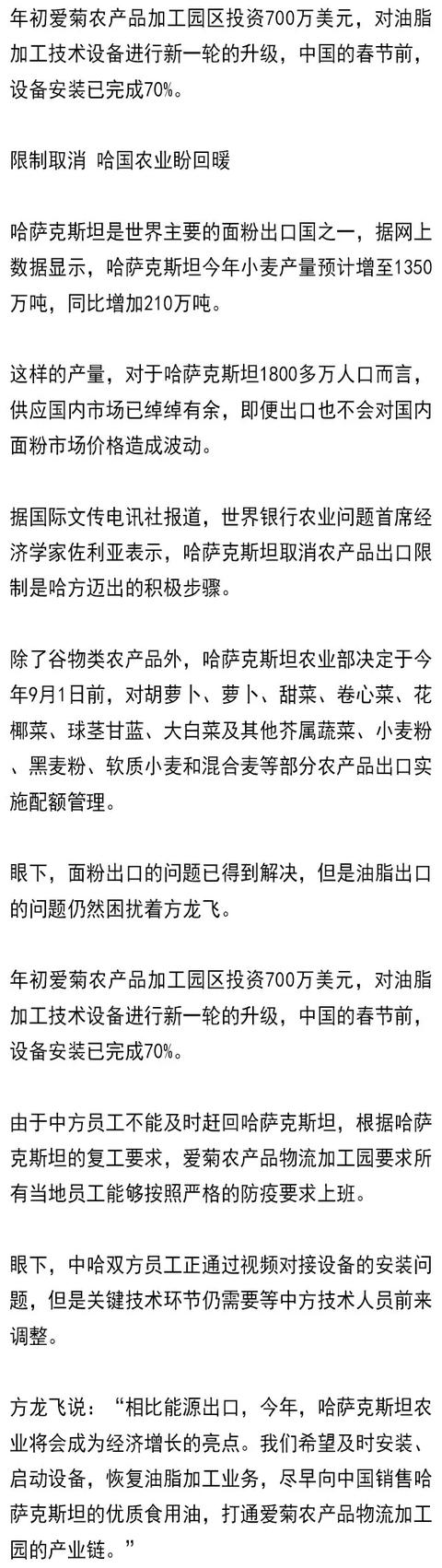 年初爱菊农产品加工园区投资700万美元，对油脂加工技术设备进行新一轮的升级，中国的春节前，设备安装已完成70%。

限制取消 哈国农业盼回暖

哈萨克斯坦是世界主要的面粉出口国之一，据网上数据显示，哈萨克斯坦今年小麦产量预计增至1350万吨，同比增加210万吨。

这样的产量，对于哈萨克斯坦1800多万人口而言，供应国内市场已绰绰有余，即便出口也不会对国内面粉市场价格造成波动。

据国际文传电讯社报道，世界银行农业问题首席经济学家佐利亚表示，哈萨克斯坦取消农产品出口限制是哈方迈出的积极步骤。

除了谷物类农产品外，哈萨克斯坦农业部决定于今年9月1日前，对胡萝卜、萝卜、甜菜、卷心菜、花椰菜、球茎甘蓝、大白菜及其他芥属蔬菜、小麦粉、黑麦粉、软质小麦和混合麦等部分农产品出口实施配额管理。

眼下，面粉出口的问题已得到解决，但是油脂出口的问题仍然困扰着方龙飞。

年初爱菊农产品加工园区投资700万美元，对油脂加工技术设备进行新一轮的升级，中国的春节前，设备安装已完成70%。

由于中方员工不能及时赶回哈萨克斯坦，根据哈萨克斯坦的复工要求，爱菊农产品物流加工园要求所有当地员工能够按照严格的防疫要求上班。

眼下，中哈双方员工正通过视频对接设备的安装问题，但是关键技术环节仍需要等中方技术人员前来调整。

方龙飞说：“相比能源出口，今年，哈萨克斯坦农业将会成为经济增长的亮点。我们希望及时安装、启动设备，恢复油脂加工业务，尽早向中国销售哈萨克斯坦的优质食用油，打通爱菊农产品物流加工园的产业链。”